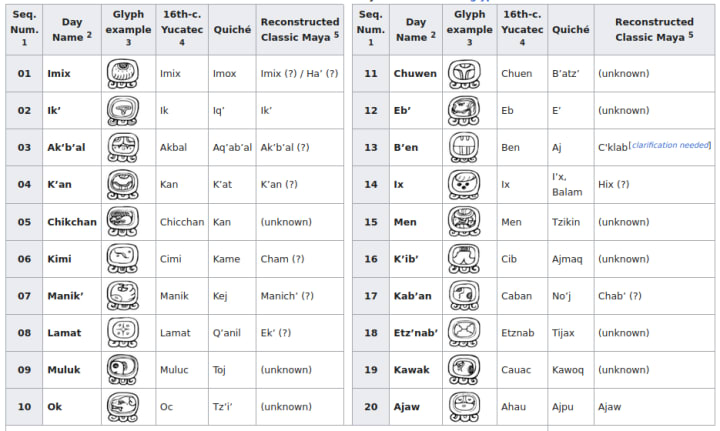 | Seq. Num. 1 | Day Name 2 | Glyph example 3 | 16th-c. Yucatec 4 | Quiché | Reconstructed Classic Maya 5 |
|---|---|---|---|---|---|
| 01 | Imix | | Imix | Imox | Imix (?) / Ha' (?) |
| 02 | Ik' | | Ik | Iq' | Ik' |
| 03 | Ak'b'al | | Akbal | Aq'ab'al | Ak'b'al (?) |
| 04 | K'an | | Kan | K'at | K'an (?) |
| 05 | Chikchan | | Chicchan | Kan | (unknown) |
| 06 | Kimi | | Cimi | Kame | Cham (?) |
| 07 | Manik' | | Manik | Kej | Manich' (?) |
| 08 | Lamat | | Lamat | Q'anil | Ek' (?) |
| 09 | Muluk | | Muluc | Toj | (unknown) |
| 10 | Ok | | Oc | Tz'i' | (unknown) |

| Seq. Num. 1 | Day Name 2 | Glyph example 3 | 16th-c. Yucatec 4 | Quiché | Reconstructed Classic Maya 5 |
|---|---|---|---|---|---|
| 11 | Chuwen | | Chuen | B'atz' | (unknown) |
| 12 | Eb' | | Eb | E' | (unknown) |
| 13 | B'en | | Ben | Aj | C'klab[clarification needed] |
| 14 | Ix | | Ix | I'x, Balam | Hix (?) |
| 15 | Men | | Men | Tzikin | (unknown) |
| 16 | K'ib' | | Cib | Ajmaq | (unknown) |
| 17 | Kab'an | | Caban | No'j | Chab' (?) |
| 18 | Etz'nab' | | Etznab | Tijax | (unknown) |
| 19 | Kawak | | Cauac | Kawoq | (unknown) |
| 20 | Ajaw | | Ahau | Ajpu | Ajaw |